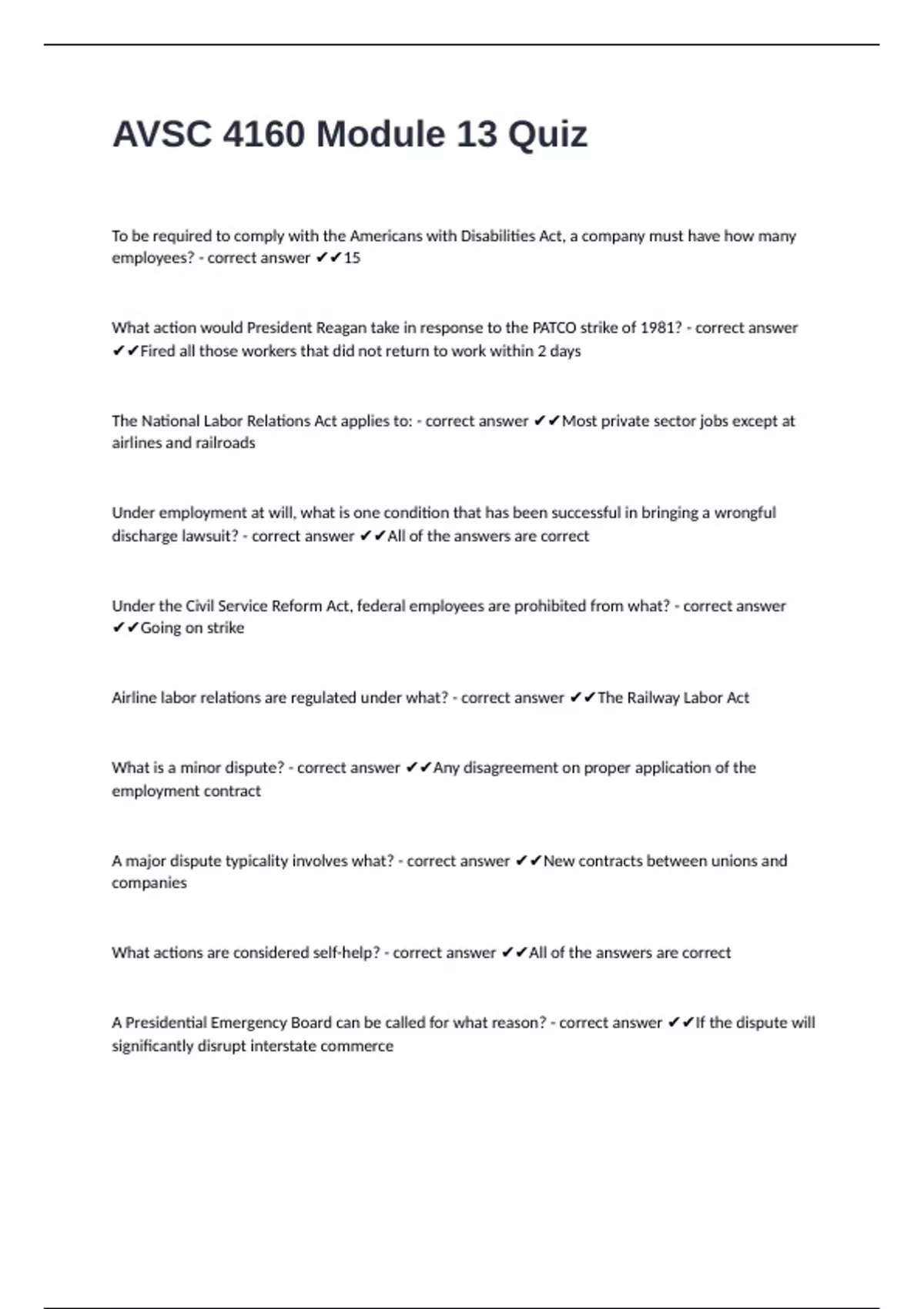 AVSC 4160 Module 13 Quiz

To be required to comply with the Americans with Disabilities Act, a company must have how many employees? - correct answer ✔✔15

What action would President Reagan take in response to the PATCO strike of 1981? - correct answer ✔✔Fired all those workers that did not return to work within 2 days

The National Labor Relations Act applies to: - correct answer ✔✔Most private sector jobs except at airlines and railroads

Under employment at will, what is one condition that has been successful in bringing a wrongful discharge lawsuit? - correct answer ✔✔All of the answers are correct

Under the Civil Service Reform Act, federal employees are prohibited from what? - correct answer ✔✔Going on strike

Airline labor relations are regulated under what? - correct answer ✔✔The Railway Labor Act

What is a minor dispute? - correct answer ✔✔Any disagreement on proper application of the employment contract

A major dispute typicality involves what? - correct answer ✔✔New contracts between unions and companies

What actions are considered self-help? - correct answer ✔✔All of the answers are correct

A Presidential Emergency Board can be called for what reason? - correct answer ✔✔If the dispute will significantly disrupt interstate commerce